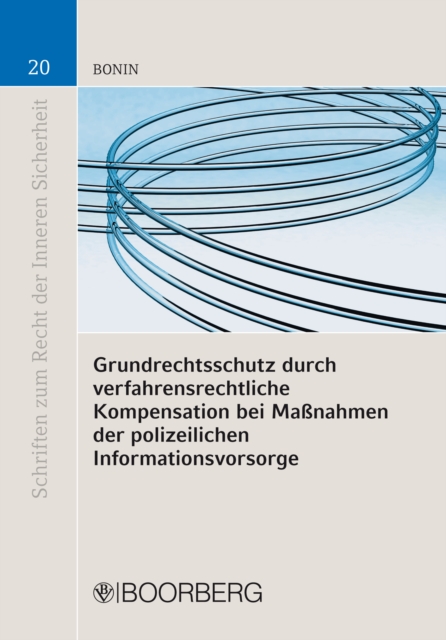 20

Schriften zum Recht der Inneren Sicherheit

BONIN

Grundrechtsschutz durch verfahrensrechtliche Kompensation bei Maßnahmen der polizeilichen Informationsvorsorge

BOORBERG